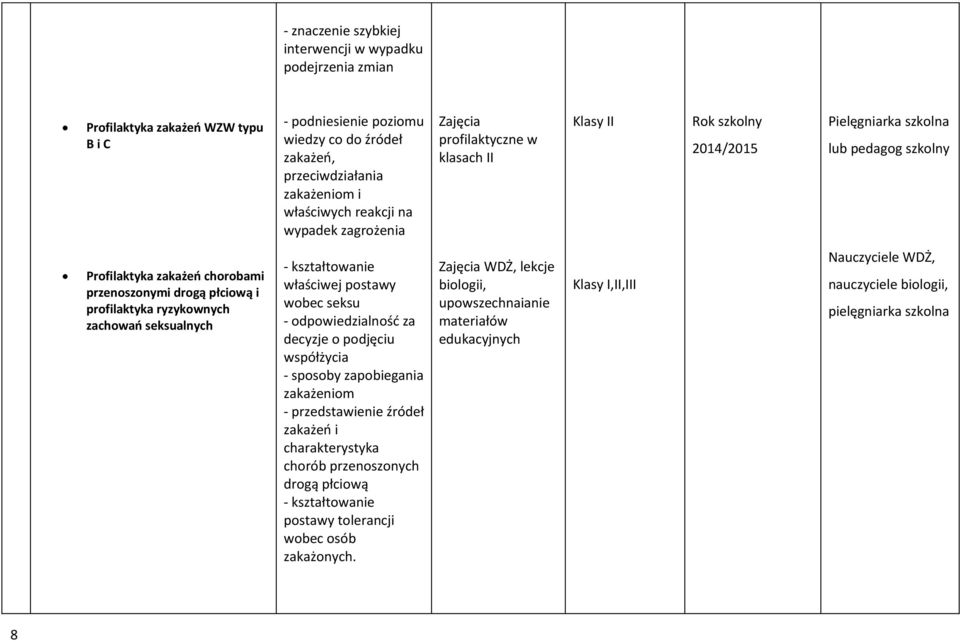 | | | | | | |
|---|---|---|---|---|---|
| | - znaczenie szybkiej interwencji w wypadku podejrzenia zmian | | | | |
| • Profilaktyka zakażeń WZW typu B i C | - podniesienie poziomu wiedzy co do źródeł zakażeń, przeciwdziałania zakażeniom i właściwych reakcji na wypadek zagrożenia | Zajęcia profilaktyczne w klasach II | Klasy II | Rok szkolny 2014/2015 | Pielęgniarka szkolna lub pedagog szkolny |
| • Profilaktyka zakażeń chorobami przenoszonymi drogą płciową i profilaktyka ryzykownych zachowań seksualnych | - kształtowanie właściwej postawy wobec seksu - odpowiedzialność za decyzje o podjęciu współżycia - sposoby zapobiegania zakażeniom - przedstawienie źródeł zakażeń i charakterystyka chorób przenoszonych drogą płciową - kształtowanie postawy tolerancji wobec osób zakażonych. | Zajęcia WDŻ, lekcje biologii, upowszechnaianie materiałów edukacyjnych | Klasy I,II,III | | Nauczyciele WDŻ, nauczyciele biologii, pielęgniarka szkolna |

8